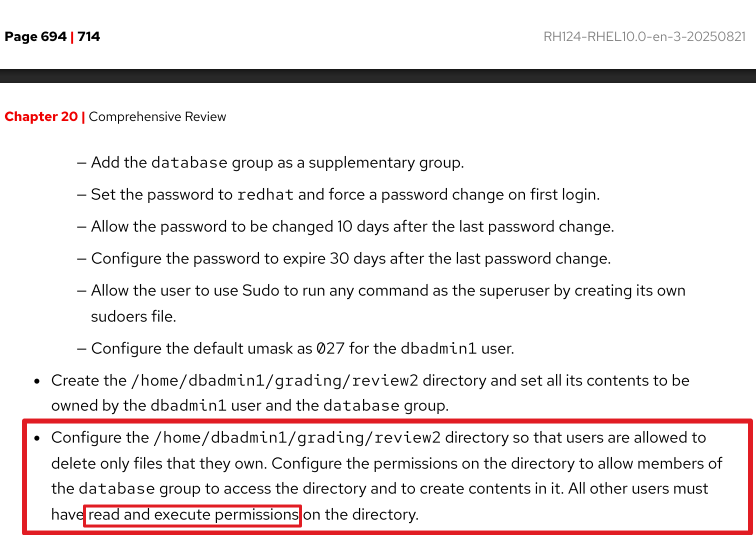 Page 694 | 714

RH124-RHEL10.0-en-3-20250821

Chapter 20 | Comprehensive Review

– Add the database group as a supplementary group.

– Set the password to redhat and force a password change on first login.

– Allow the password to be changed 10 days after the last password change.

– Configure the password to expire 30 days after the last password change.

– Allow the user to use Sudo to run any command as the superuser by creating its own sudoers file.

– Configure the default umask as 027 for the dbadmin1 user.

• Create the /home/dbadmin1/grading/review2 directory and set all its contents to be owned by the dbadmin1 user and the database group.

• Configure the /home/dbadmin1/grading/review2 directory so that users are allowed to delete only files that they own. Configure the permissions on the directory to allow members of the database group to access the directory and to create contents in it. All other users must have read and execute permissions on the directory.